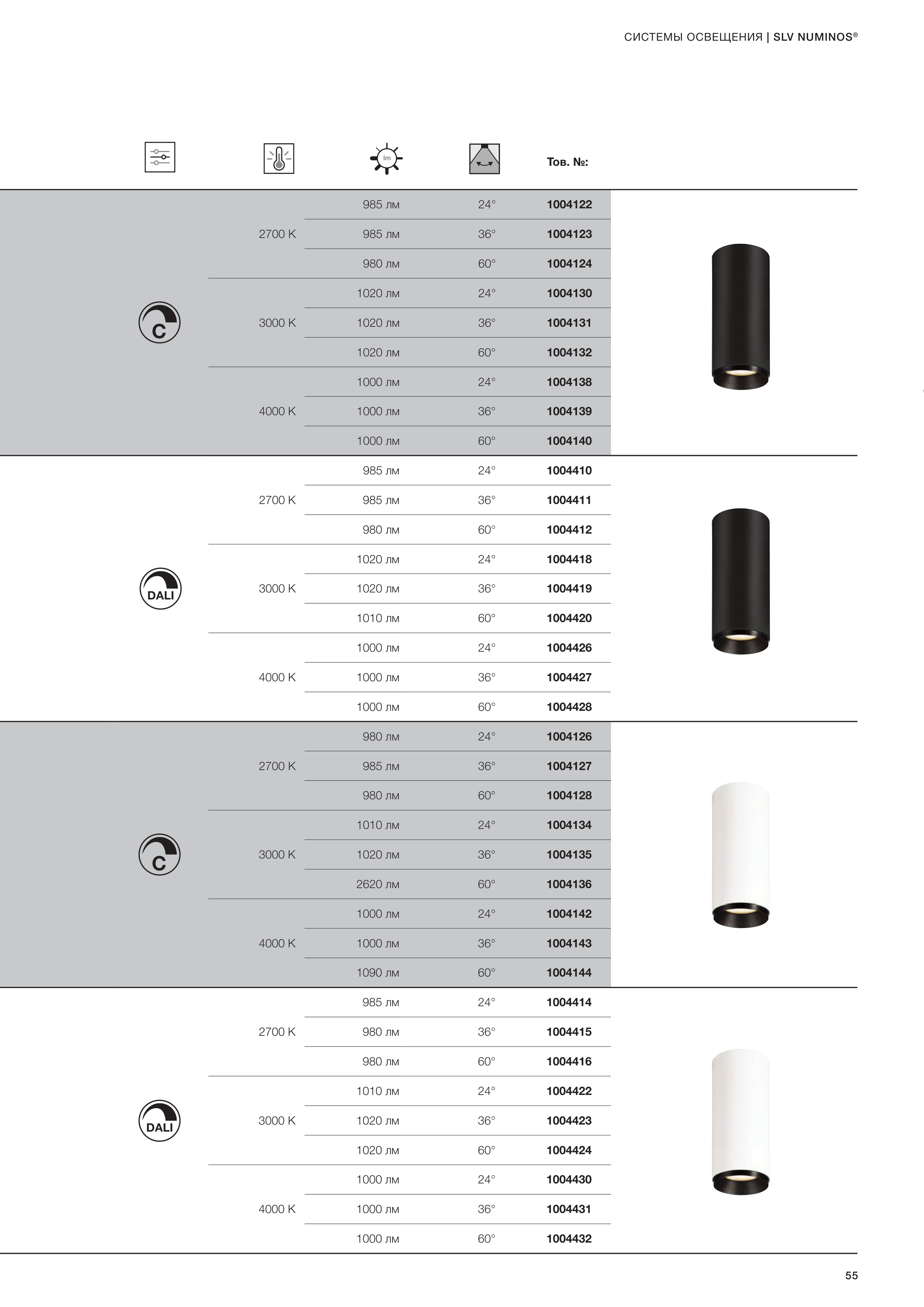 СИСТЕМЫ ОСВЕЩЕНИЯ | SLV NUMINOS®

| | | lm | | Тов. №: |
|---|---|---|---|---|
| C | 2700 K | 985 лм | 24° | 1004122 |
| | | 985 лм | 36° | 1004123 |
| | | 980 лм | 60° | 1004124 |
| | 3000 K | 1020 лм | 24° | 1004130 |
| | | 1020 лм | 36° | 1004131 |
| | | 1020 лм | 60° | 1004132 |
| | 4000 K | 1000 лм | 24° | 1004138 |
| | | 1000 лм | 36° | 1004139 |
| | | 1000 лм | 60° | 1004140 |
| DALI | 2700 K | 985 лм | 24° | 1004410 |
| | | 985 лм | 36° | 1004411 |
| | | 980 лм | 60° | 1004412 |
| | 3000 K | 1020 лм | 24° | 1004418 |
| | | 1020 лм | 36° | 1004419 |
| | | 1010 лм | 60° | 1004420 |
| | 4000 K | 1000 лм | 24° | 1004426 |
| | | 1000 лм | 36° | 1004427 |
| | | 1000 лм | 60° | 1004428 |
| C | 2700 K | 980 лм | 24° | 1004126 |
| | | 985 лм | 36° | 1004127 |
| | | 980 лм | 60° | 1004128 |
| | 3000 K | 1010 лм | 24° | 1004134 |
| | | 1020 лм | 36° | 1004135 |
| | | 2620 лм | 60° | 1004136 |
| | 4000 K | 1000 лм | 24° | 1004142 |
| | | 1000 лм | 36° | 1004143 |
| | | 1090 лм | 60° | 1004144 |
| DALI | 2700 K | 985 лм | 24° | 1004414 |
| | | 980 лм | 36° | 1004415 |
| | | 980 лм | 60° | 1004416 |
| | 3000 K | 1010 лм | 24° | 1004422 |
| | | 1020 лм | 36° | 1004423 |
| | | 1020 лм | 60° | 1004424 |
| | 4000 K | 1000 лм | 24° | 1004430 |
| | | 1000 лм | 36° | 1004431 |
| | | 1000 лм | 60° | 1004432 |

55